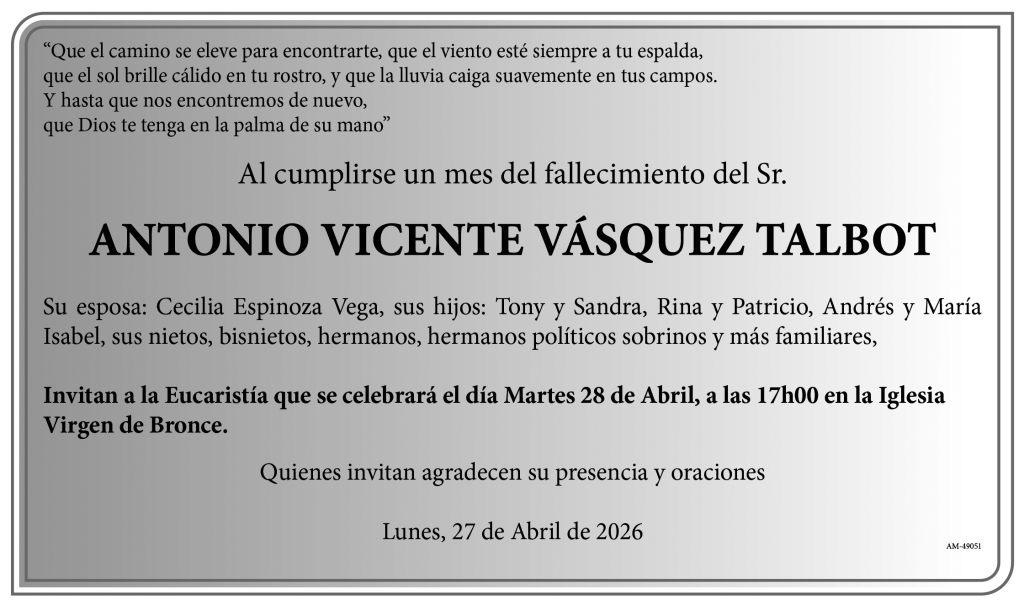 “Que el camino se eleve para encontrarte, que el viento esté siempre a tu espalda, que el sol brille cálido en tu rostro, y que la lluvia caiga suavemente en tus campos.
Y hasta que nos encontremos de nuevo, que Dios te tenga en la palma de su mano”

Al cumplirse un mes del fallecimiento del Sr.

ANTONIO VICENTE VÁSQUEZ TALBOT

Su esposa: Cecilia Espinoza Vega, sus hijos: Tony y Sandra, Rina y Patricio, Andrés y María Isabel, sus nietos, bisnietos, hermanos, hermanos políticos sobrinos y más familiares,

Invitan a la Eucaristía que se celebrará el día Martes 28 de Abril, a las 17h00 en la Iglesia Virgen de Bronce.

Quienes invitan agradecen su presencia y oraciones

Lunes, 27 de Abril de 2026

AM-49051